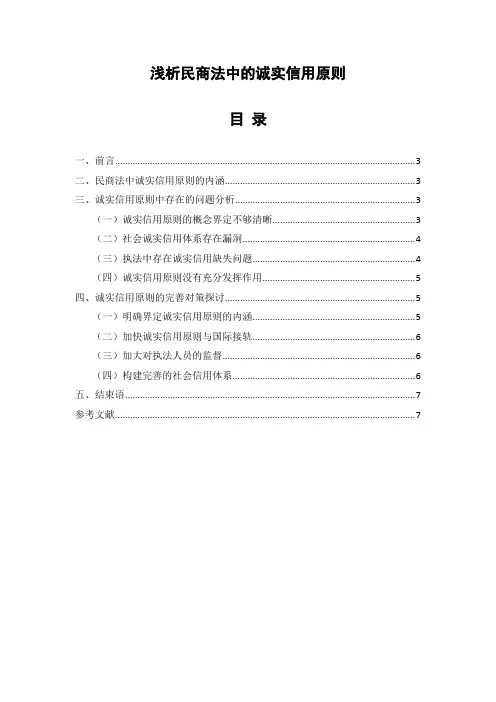 浅析民商法中的诚实信用原则

目 录

一、前言......3
二、民商法中诚实信用原则的内涵......3
三、诚实信用原则中存在的问题分析......3
（一）诚实信用原则的概念界定不够清晰......3
（二）社会诚实信用体系存在漏洞......4
（三）执法中存在诚实信用缺失问题......4
（四）诚实信用原则没有充分发挥作用......5
四、诚实信用原则的完善对策探讨......5
（一）明确界定诚实信用原则的内涵......5
（二）加快诚实信用原则与国际接轨......6
（三）加大对执法人员的监督......6
（四）构建完善的社会信用体系......6
五、结束语......7
参考文献......7